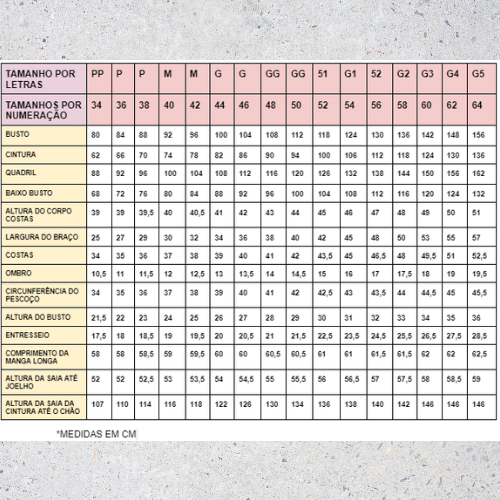 | TAMANHO POR LETRAS | PP | P | P | M | M | G | G | GG | GG | 51 | G1 | 52 | G2 | G3 | G4 | G5 |
|---|---|---|---|---|---|---|---|---|---|---|---|---|---|---|---|---|
| TAMANHOS POR NUMERAÇÃO | 34 | 36 | 38 | 40 | 42 | 44 | 46 | 48 | 50 | 52 | 54 | 56 | 58 | 60 | 62 | 64 |
| BUSTO | 80 | 84 | 88 | 92 | 96 | 100 | 104 | 108 | 112 | 118 | 124 | 130 | 136 | 142 | 148 | 156 |
| CINTURA | 62 | 66 | 70 | 74 | 78 | 82 | 86 | 90 | 94 | 100 | 106 | 112 | 118 | 124 | 130 | 136 |
| QUADRIL | 88 | 92 | 96 | 100 | 104 | 108 | 112 | 116 | 120 | 126 | 132 | 138 | 144 | 150 | 156 | 162 |
| BAIXO BUSTO | 68 | 72 | 76 | 80 | 84 | 88 | 92 | 96 | 100 | 104 | 108 | 112 | 116 | 120 | 124 | 132 |
| ALTURA DO CORPO COSTAS | 39 | 39 | 39,5 | 40 | 40,5 | 41 | 42 | 43 | 44 | 45 | 46 | 47 | 48 | 49 | 50 | 51 |
| LARGURA DO BRAÇO | 25 | 27 | 29 | 30 | 32 | 34 | 36 | 38 | 40 | 42 | 45 | 48 | 50 | 53 | 55 | 57 |
| COSTAS | 34 | 35 | 36 | 37 | 38 | 39 | 40 | 41 | 42 | 43,5 | 45 | 46,5 | 48 | 49,5 | 51 | 52,5 |
| OMBRO | 10,5 | 11 | 11,5 | 12 | 12,5 | 13 | 13,5 | 14 | 14,5 | 15 | 16 | 17 | 17,5 | 18 | 19 | 19,5 |
| CIRCUNFERÊNCIA DO PESCOÇO | 34 | 35 | 36 | 37 | 38 | 39 | 40 | 41 | 42 | 42,5 | 43 | 43,5 | 44 | 44,5 | 45 | 45,5 |
| ALTURA DO BUSTO | 21,5 | 22 | 23 | 24 | 25 | 26 | 27 | 28 | 29 | 30 | 31 | 32 | 33 | 34 | 35 | 36 |
| ENTRESSEIO | 17,5 | 18 | 18,5 | 19 | 19,5 | 20 | 20,5 | 21 | 21,5 | 22,5 | 23,5 | 24,5 | 25,5 | 26,5 | 27,5 | 28,5 |
| COMPRIMENTO DA MANGA LONGA | 58 | 58 | 58,5 | 59 | 59,5 | 60 | 60 | 60,5 | 60,5 | 61 | 61 | 61,5 | 61,5 | 62 | 62 | 62,5 |
| ALTURA DA SAIA ATÉ JOELHO | 52 | 52 | 52,5 | 53 | 53,5 | 54 | 54,5 | 55 | 55,5 | 56 | 56,5 | 57 | 57,5 | 58 | 58,5 | 59 |
| ALTURA DA SAIA DA CINTURA ATÉ O CHÃO | 107 | 110 | 114 | 116 | 118 | 122 | 126 | 130 | 134 | 136 | 138 | 140 | 142 | 146 | 146 | 146 |

*MEDIDAS EM CM